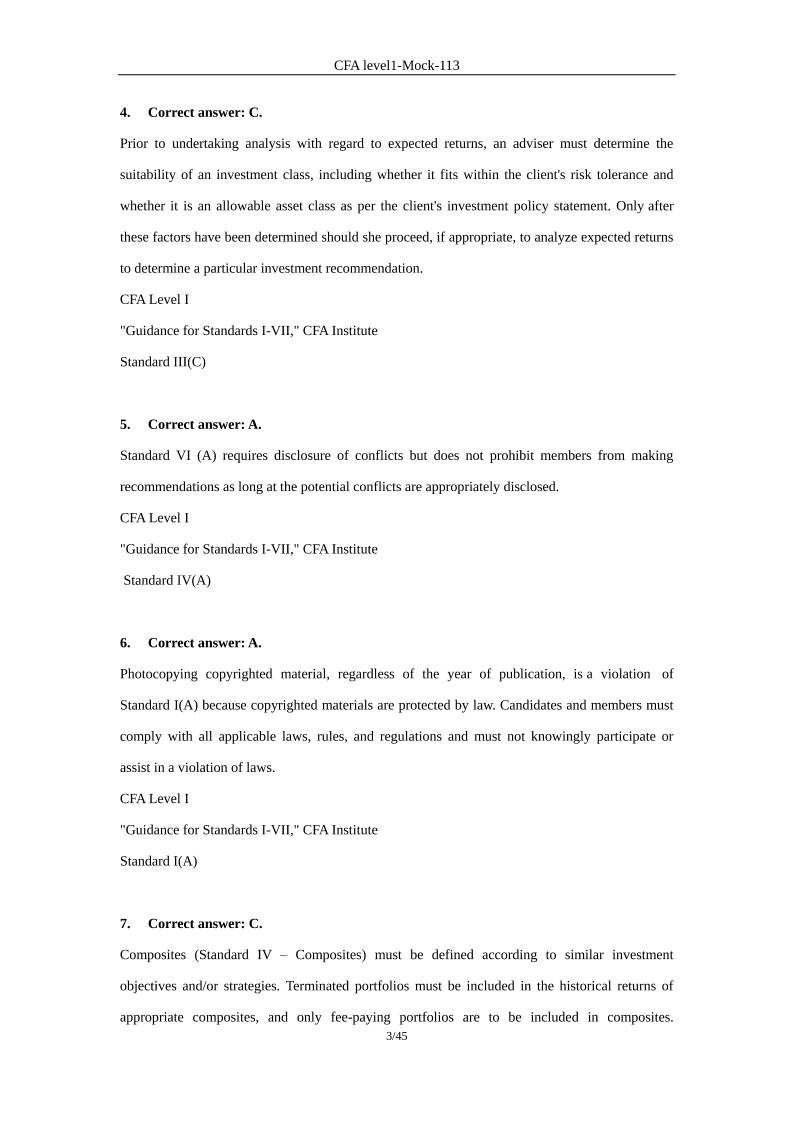 CFA level1-Mock-113

4. Correct answer: C.

Prior to undertaking analysis with regard to expected returns, an adviser must determine the suitability of an investment class, including whether it fits within the client's risk tolerance and whether it is an allowable asset class as per the client's investment policy statement. Only after these factors have been determined should she proceed, if appropriate, to analyze expected returns to determine a particular investment recommendation.

CFA Level I

"Guidance for Standards I-VII," CFA Institute

Standard III(C)

5. Correct answer: A.

Standard VI (A) requires disclosure of conflicts but does not prohibit members from making recommendations as long at the potential conflicts are appropriately disclosed.

CFA Level I

"Guidance for Standards I-VII," CFA Institute

Standard IV(A)

6. Correct answer: A.

Photocopying copyrighted material, regardless of the year of publication, is a violation of Standard I(A) because copyrighted materials are protected by law. Candidates and members must comply with all applicable laws, rules, and regulations and must not knowingly participate or assist in a violation of laws.

CFA Level I

"Guidance for Standards I-VII," CFA Institute

Standard I(A)

7. Correct answer: C.

Composites (Standard IV – Composites) must be defined according to similar investment objectives and/or strategies. Terminated portfolios must be included in the historical returns of appropriate composites, and only fee-paying portfolios are to be included in composites.

3/45